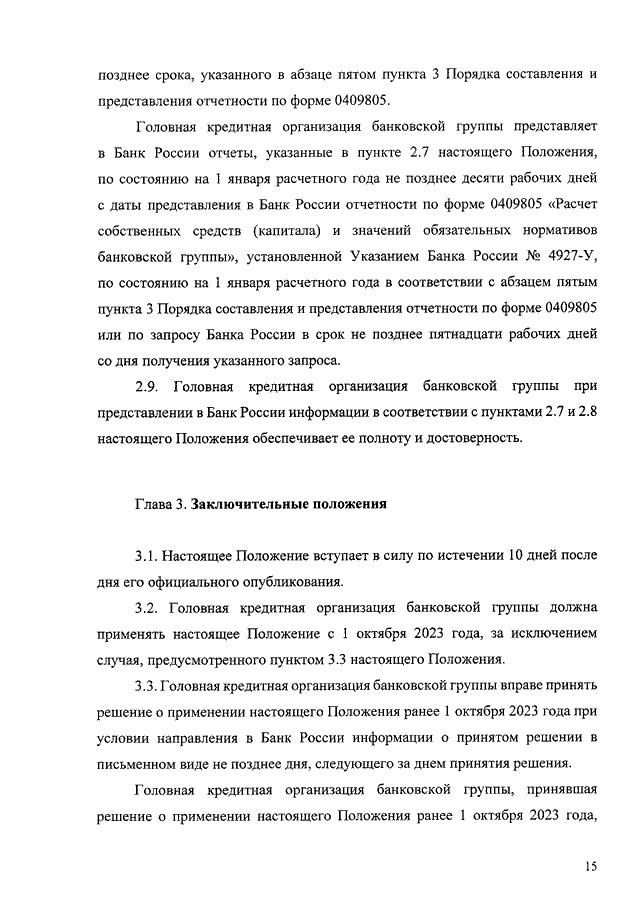 позднее срока, указанного в абзаце пятом пункта 3 Порядка составления и представления отчетности по форме 0409805.

Головная кредитная организация банковской группы представляет в Банк России отчеты, указанные в пункте 2.7 настоящего Положения, по состоянию на 1 января расчетного года не позднее десяти рабочих дней с даты представления в Банк России отчетности по форме 0409805 «Расчет собственных средств (капитала) и значений обязательных нормативов банковской группы», установленной Указанием Банка России № 4927-У, по состоянию на 1 января расчетного года в соответствии с абзацем пятым пункта 3 Порядка составления и представления отчетности по форме 0409805 или по запросу Банка России в срок не позднее пятнадцати рабочих дней со дня получения указанного запроса.

2.9. Головная кредитная организация банковской группы при представлении в Банк России информации в соответствии с пунктами 2.7 и 2.8 настоящего Положения обеспечивает ее полноту и достоверность.

Глава 3. Заключительные положения

3.1. Настоящее Положение вступает в силу по истечении 10 дней после дня его официального опубликования.

3.2. Головная кредитная организация банковской группы должна применять настоящее Положение с 1 октября 2023 года, за исключением случая, предусмотренного пунктом 3.3 настоящего Положения.

3.3. Головная кредитная организация банковской группы вправе принять решение о применении настоящего Положения ранее 1 октября 2023 года при условии направления в Банк России информации о принятом решении в письменном виде не позднее дня, следующего за днем принятия решения.

Головная кредитная организация банковской группы, принявшая решение о применении настоящего Положения ранее 1 октября 2023 года,

15